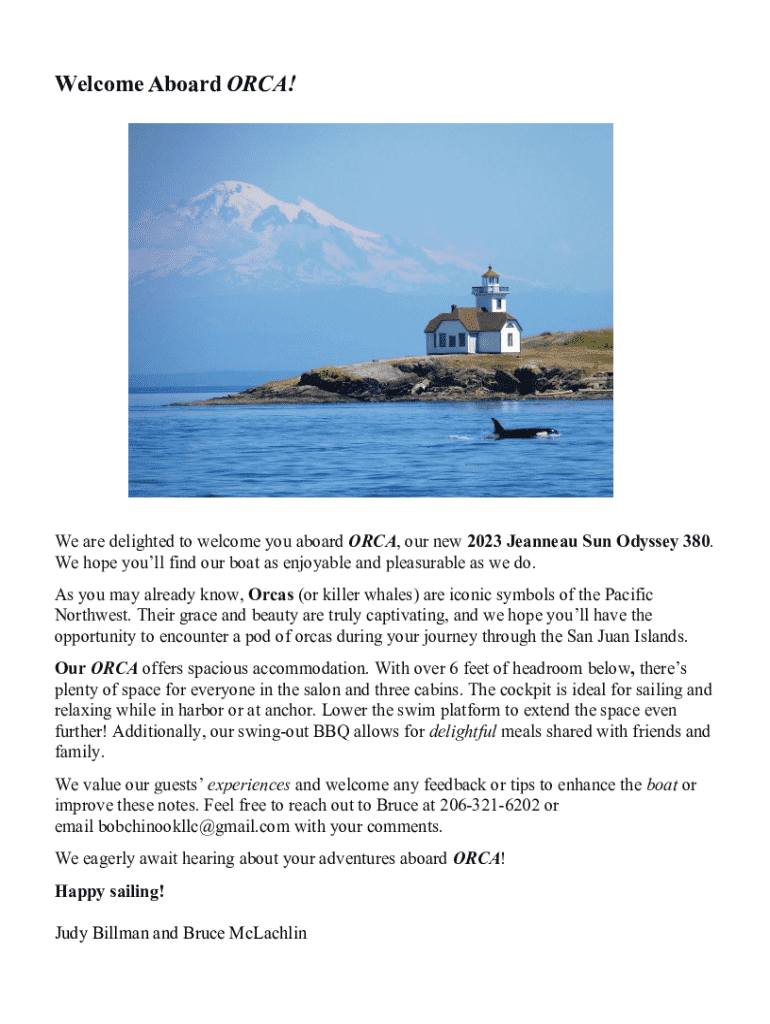 Welcome Aboard ORCA!

We are delighted to welcome you aboard ORCA, our new 2023 Jeanneau Sun Odyssey 380. We hope you'll find our boat as enjoyable and pleasurable as we do.

As you may already know, Orcas (or killer whales) are iconic symbols of the Pacific Northwest. Their grace and beauty are truly captivating, and we hope you'll have the opportunity to encounter a pod of orcas during your journey through the San Juan Islands.

Our ORCA offers spacious accommodation. With over 6 feet of headroom below, there's plenty of space for everyone in the salon and three cabins. The cockpit is ideal for sailing and relaxing while in harbor or at anchor. Lower the swim platform to extend the space even further! Additionally, our swing-out BBQ allows for delightful meals shared with friends and family.

We value our guests' experiences and welcome any feedback or tips to enhance the boat or improve these notes. Feel free to reach out to Bruce at 206-321-6202 or email bobchinookllc@gmail.com with your comments.

We eagerly await hearing about your adventures aboard ORCA!

Happy sailing!

Judy Billman and Bruce McLachlin